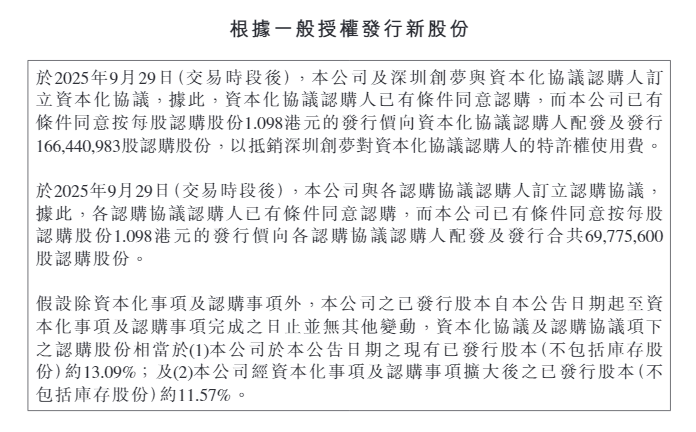 根據一般授權發行新股份

於2025年9月29日(交易時段後),本公司及深圳創夢與資本化協議認購人訂立資本化協議,據此,資本化協議認購人已有條件同意認購,而本公司已有條件同意按每股認購股份1.098港元的發行價向資本化協議認購人配發及發行166,440,983股認購股份,以抵銷深圳創夢對資本化協議認購人的特許權使用費。

於2025年9月29日(交易時段後),本公司與各認購協議認購人訂立認購協議,據此,各認購協議認購人已有條件同意認購,而本公司已有條件同意按每股認購股份1.098港元的發行價向各認購協議認購人配發及發行合共69,775,600股認購股份。

假設除資本化事項及認購事項外,本公司之已發行股本自本公告日期起至資本化事項及認購事項完成之日止並無其他變動,資本化協議及認購協議項下之認購股份相當於(1)本公司於本公告日期之現有已發行股本(不包括庫存股份)約13.09%;及(2)本公司經資本化事項及認購事項擴大後之已發行股本(不包括庫存股份)約11.57%。